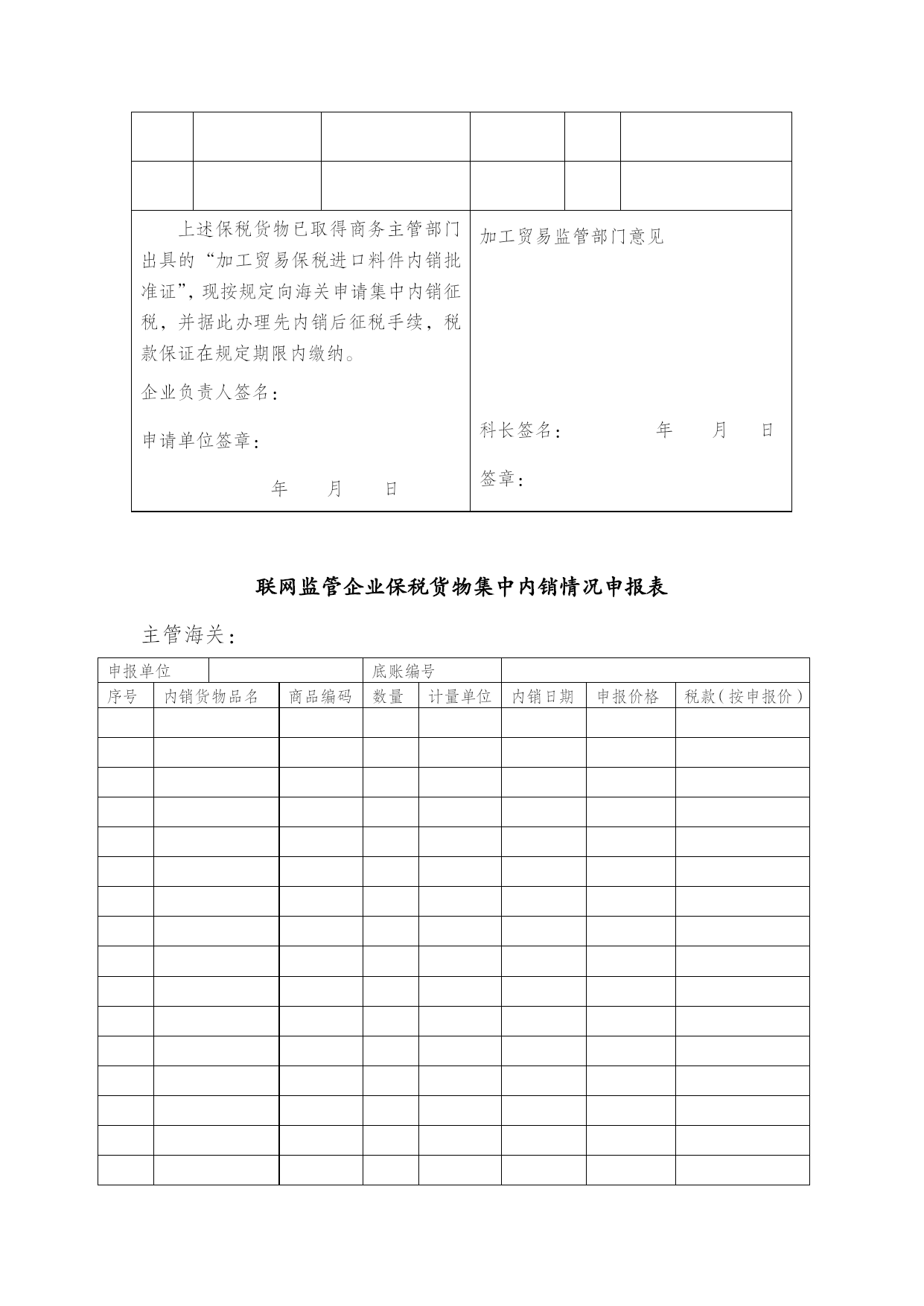 |  |  |  |  |  |  |
|---|---|---|---|---|---|
|  |  |  |  |  |  |
|  |  |  |  |  |  |

上述保税货物已取得商务主管部门出具的“加工贸易保税进口料件内销批准证”，现按规定向海关申请集中内销征税，并据此办理先内销后征税手续，税款保证在规定期限内缴纳。

企业负责人签名：

申请单位签章：

年 月 日

加工贸易监管部门意见

科长签名： 年 月 日

签章：

联网监管企业保税货物集中内销情况申报表

主管海关：

| 申报单位 |  |  | 底账编号 |  |  |  |  |
|---|---|---|---|---|---|---|---|
| 序号 | 内销货物品名 | 商品编码 | 数量 | 计量单位 | 内销日期 | 申报价格 | 税款（按申报价） |
|  |  |  |  |  |  |  |  |
|  |  |  |  |  |  |  |  |
|  |  |  |  |  |  |  |  |
|  |  |  |  |  |  |  |  |
|  |  |  |  |  |  |  |  |
|  |  |  |  |  |  |  |  |
|  |  |  |  |  |  |  |  |
|  |  |  |  |  |  |  |  |
|  |  |  |  |  |  |  |  |
|  |  |  |  |  |  |  |  |
|  |  |  |  |  |  |  |  |
|  |  |  |  |  |  |  |  |
|  |  |  |  |  |  |  |  |
|  |  |  |  |  |  |  |  |
|  |  |  |  |  |  |  |  |
|  |  |  |  |  |  |  |  |